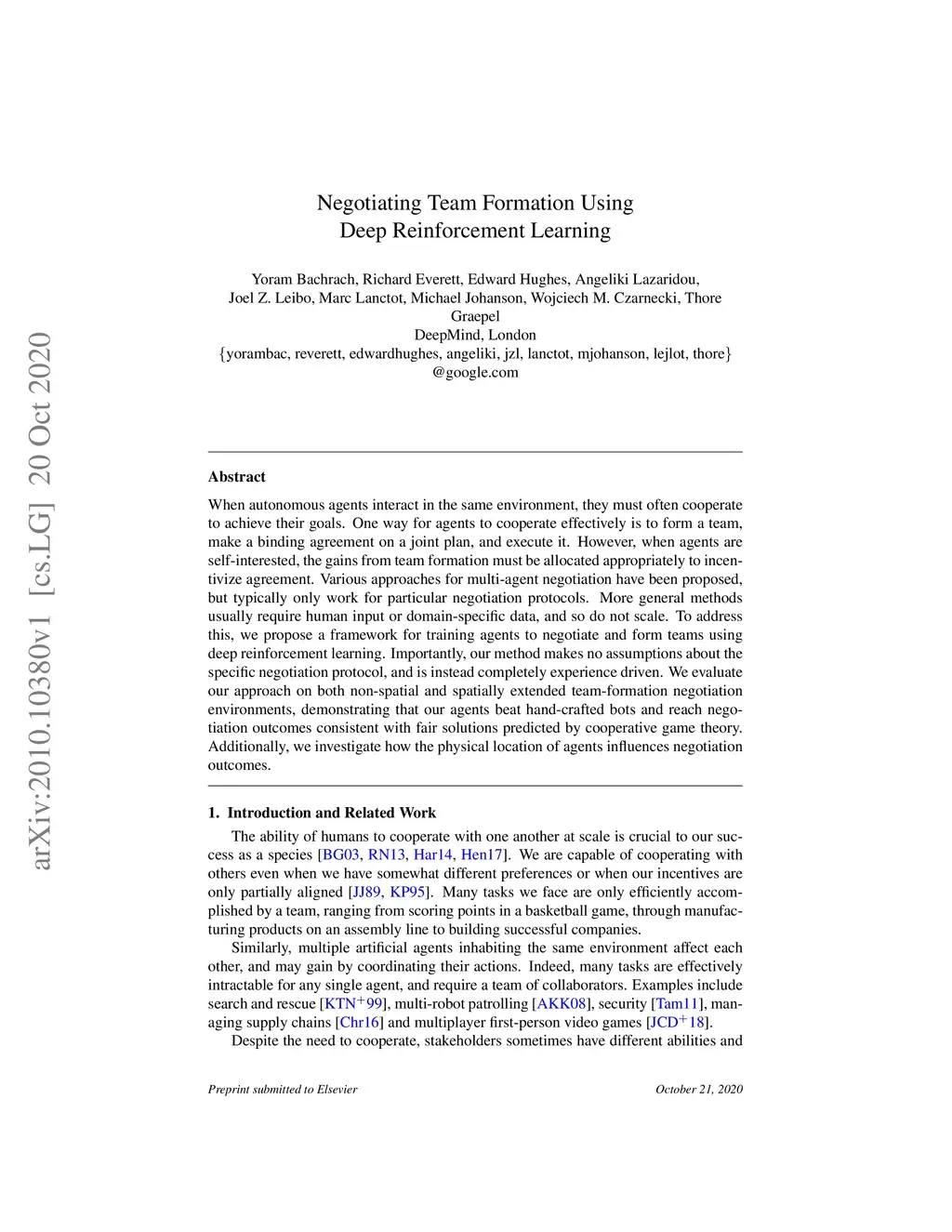 arXiv:2010.10380v1 [cs.LG] 20 Oct 2020

Negotiating Team Formation Using
Deep Reinforcement Learning

Yoram Bachrach, Richard Everett, Edward Hughes, Angeliki Lazaridou, Joel Z. Leibo, Marc Lanctot, Michael Johanson, Wojciech M. Czarnecki, Thore Graepel
DeepMind, London
{yorambac, reverett, edwardhughes, angeliki, jzl, lanctot, mjohanson, lejlot, thore}
@google.com

Abstract

When autonomous agents interact in the same environment, they must often cooperate to achieve their goals. One way for agents to cooperate effectively is to form a team, make a binding agreement on a joint plan, and execute it. However, when agents are self-interested, the gains from team formation must be allocated appropriately to incentivize agreement. Various approaches for multi-agent negotiation have been proposed, but typically only work for particular negotiation protocols. More general methods usually require human input or domain-specific data, and so do not scale. To address this, we propose a framework for training agents to negotiate and form teams using deep reinforcement learning. Importantly, our method makes no assumptions about the specific negotiation protocol, and is instead completely experience driven. We evaluate our approach on both non-spatial and spatially extended team-formation negotiation environments, demonstrating that our agents beat hand-crafted bots and reach negotiation outcomes consistent with fair solutions predicted by cooperative game theory. Additionally, we investigate how the physical location of agents influences negotiation outcomes.

1. Introduction and Related Work

The ability of humans to cooperate with one another at scale is crucial to our success as a species [BG03, RN13, Har14, Hen17]. We are capable of cooperating with others even when we have somewhat different preferences or when our incentives are only partially aligned [JJ89, KP95]. Many tasks we face are only efficiently accomplished by a team, ranging from scoring points in a basketball game, through manufacturing products on an assembly line to building successful companies.

Similarly, multiple artificial agents inhabiting the same environment affect each other, and may gain by coordinating their actions. Indeed, many tasks are effectively intractable for any single agent, and require a team of collaborators. Examples include search and rescue [KTN$^+$99], multi-robot patrolling [AKK08], security [Tam11], managing supply chains [Chr16] and multiplayer first-person video games [JCD$^+$18].

Despite the need to cooperate, stakeholders sometimes have different abilities and

Preprint submitted to Elsevier October 21, 2020